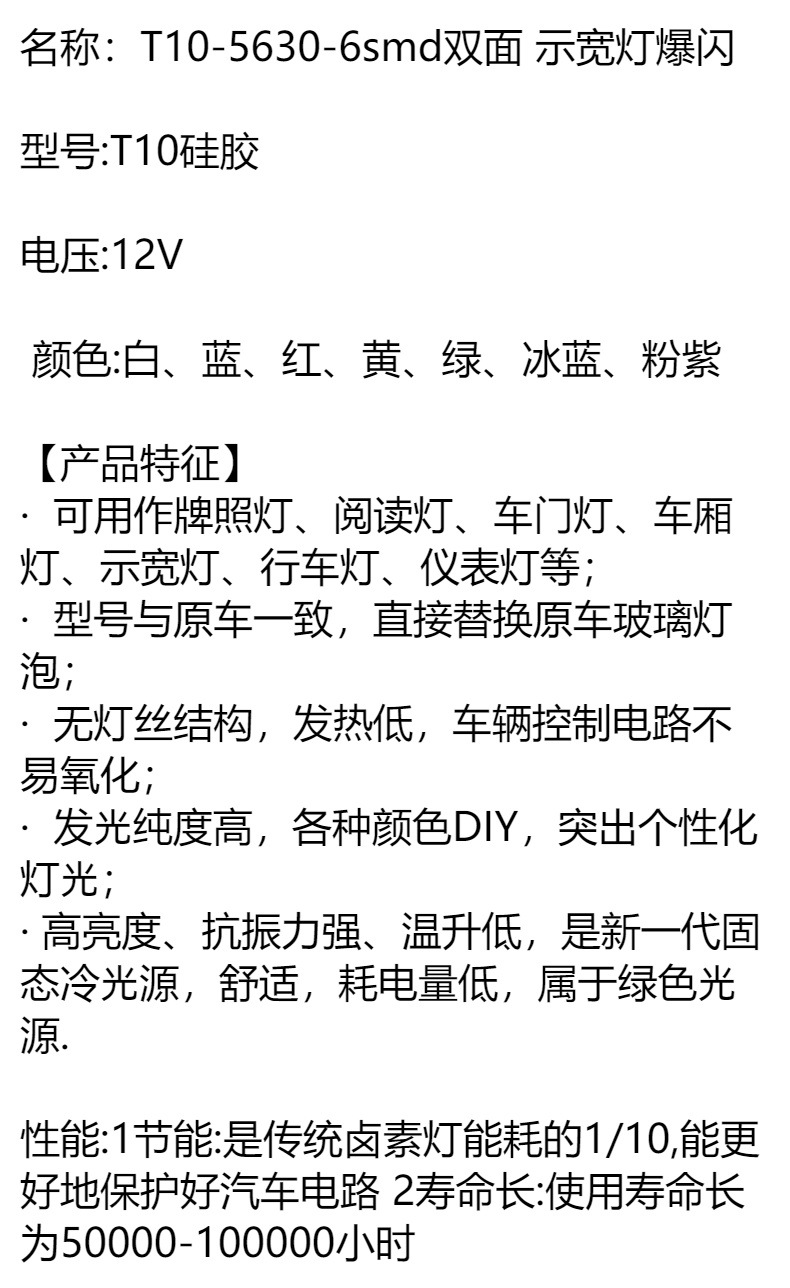 名称：T10-5630-6smd双面 示宽灯爆闪

型号:T10硅胶

电压:12V

颜色:白、蓝、红、黄、绿、冰蓝、粉紫

【产品特征】
· 可用作牌照灯、阅读灯、车门灯、车厢灯、示宽灯、行车灯、仪表灯等；
· 型号与原车一致，直接替换原车玻璃灯泡；
· 无灯丝结构，发热低，车辆控制电路不易氧化；
· 发光纯度高，各种颜色DIY，突出个性化灯光；
· 高亮度、抗振力强、温升低，是新一代固态冷光源，舒适，耗电量低，属于绿色光源.

性能:1节能:是传统卤素灯能耗的1/10,能更好地保护好汽车电路 2寿命长:使用寿命长为50000-100000小时